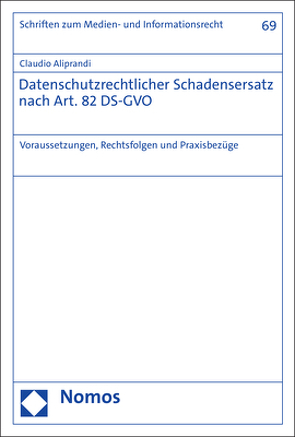 Schriften zum Medien- und Informationsrecht

69

Claudio Aliprandi

Datenschutzrechtlicher Schadensersatz nach Art. 82 DS-GVO

Voraussetzungen, Rechtsfolgen und Praxisbezüge

Nomos